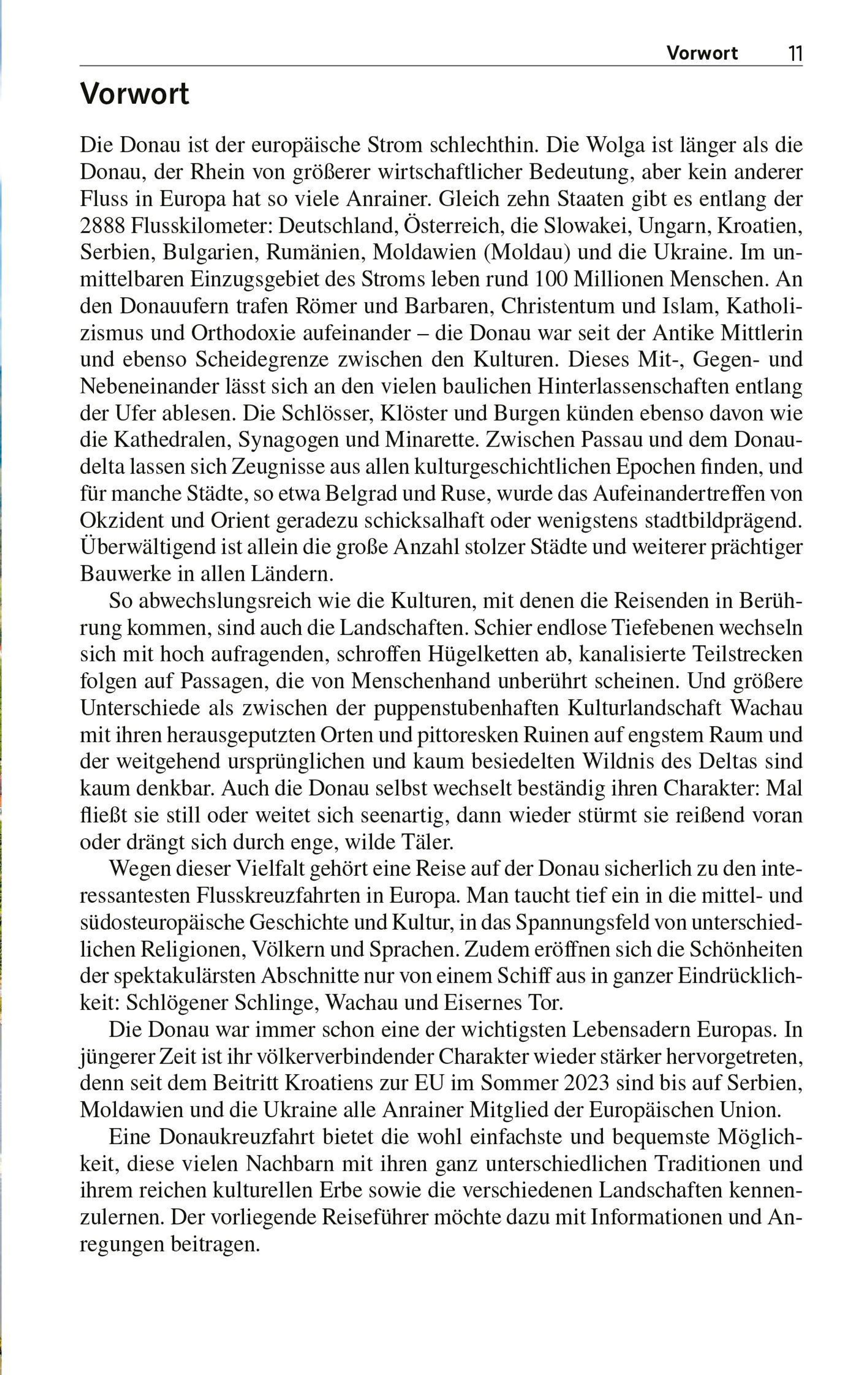 Vorwort 11

Vorwort

Die Donau ist der europäische Strom schlechthin. Die Wolga ist länger als die Donau, der Rhein von größerer wirtschaftlicher Bedeutung, aber kein anderer Fluss in Europa hat so viele Anrainer. Gleich zehn Staaten gibt es entlang der 2888 Flusskilometer: Deutschland, Österreich, die Slowakei, Ungarn, Kroatien, Serbien, Bulgarien, Rumänien, Moldawien (Moldau) und die Ukraine. Im unmittelbaren Einzugsgebiet des Stroms leben rund 100 Millionen Menschen. An den Donauufern trafen Römer und Barbaren, Christentum und Islam, Katholizismus und Orthodoxie aufeinander – die Donau war seit der Antike Mittlerin und ebenso Scheidegrenze zwischen den Kulturen. Dieses Mit-, Gegen- und Nebeneinander lässt sich an den vielen baulichen Hinterlassenschaften entlang der Ufer ablesen. Die Schlösser, Klöster und Burgen künden ebenso davon wie die Kathedralen, Synagogen und Minarette. Zwischen Passau und dem Donaudelta lassen sich Zeugnisse aus allen kulturgeschichtlichen Epochen finden, und für manche Städte, so etwa Belgrad und Ruse, wurde das Aufeinandertreffen von Okzident und Orient geradezu schicksalhaft oder wenigstens stadtbildprägend. Überwältigend ist allein die große Anzahl stolzer Städte und weiterer prächtiger Bauwerke in allen Ländern.

So abwechslungsreich wie die Kulturen, mit denen die Reisenden in Berührung kommen, sind auch die Landschaften. Schier endlose Tiefebenen wechseln sich mit hoch aufragenden, schroffen Hügelketten ab, kanalisierte Teilstrecken folgen auf Passagen, die von Menschenhand unberührt scheinen. Und größere Unterschiede als zwischen der puppenstubenhaften Kulturlandschaft Wachau mit ihren herausgeputzten Orten und pittoresken Ruinen auf engstem Raum und der weitgehend ursprünglichen und kaum besiedelten Wildnis des Deltas sind kaum denkbar. Auch die Donau selbst wechselt beständig ihren Charakter: Mal fließt sie still oder weitet sich seenartig, dann wieder stürmt sie reißend voran oder drängt sich durch enge, wilde Täler.

Wegen dieser Vielfalt gehört eine Reise auf der Donau sicherlich zu den interessantesten Flusskreuzfahrten in Europa. Man taucht tief ein in die mittel- und südosteuropäische Geschichte und Kultur, in das Spannungsfeld von unterschiedlichen Religionen, Völkern und Sprachen. Zudem eröffnen sich die Schönheiten der spektakulärsten Abschnitte nur von einem Schiff aus in ganzer Eindrücklichkeit: Schlögener Schlinge, Wachau und Eisernes Tor.

Die Donau war immer schon eine der wichtigsten Lebensadern Europas. In jüngerer Zeit ist ihr völkerverbindender Charakter wieder stärker hervorgetreten, denn seit dem Beitritt Kroatiens zur EU im Sommer 2023 sind bis auf Serbien, Moldawien und die Ukraine alle Anrainer Mitglied der Europäischen Union.

Eine Donaukreuzfahrt bietet die wohl einfachste und bequemste Möglichkeit, diese vielen Nachbarn mit ihren ganz unterschiedlichen Traditionen und ihrem reichen kulturellen Erbe sowie die verschiedenen Landschaften kennenzulernen. Der vorliegende Reiseführer möchte dazu mit Informationen und Anregungen beitragen.